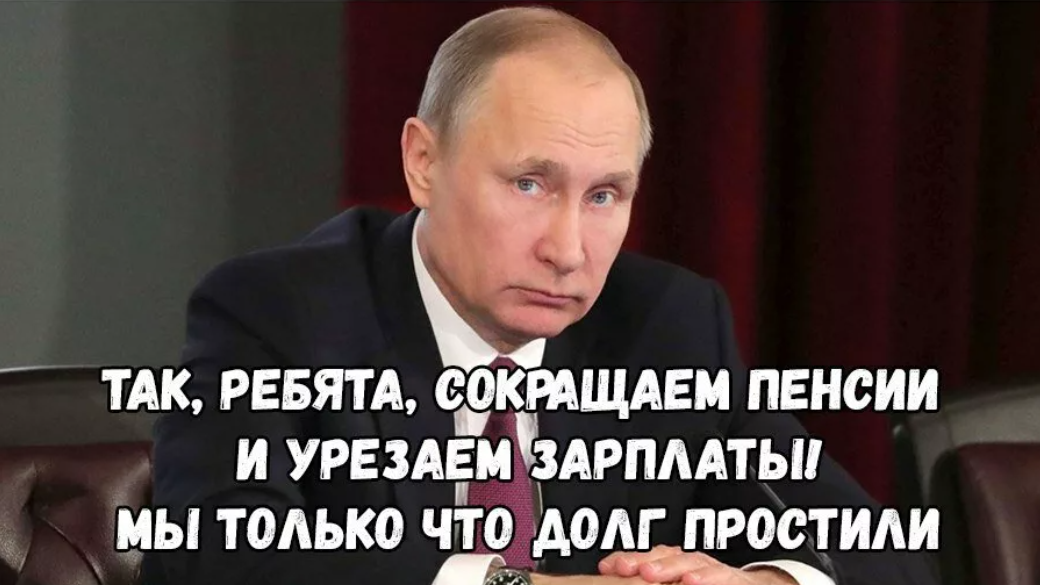 ТАК, РЕБЯТА, СОКРАЩАЕМ ПЕНСИИ
И УРЕЗАЕМ ЗАРПЛАТЫ!
МЫ ТОЛЬКО ЧТО ДОЛГ ПРОСТИЛИ